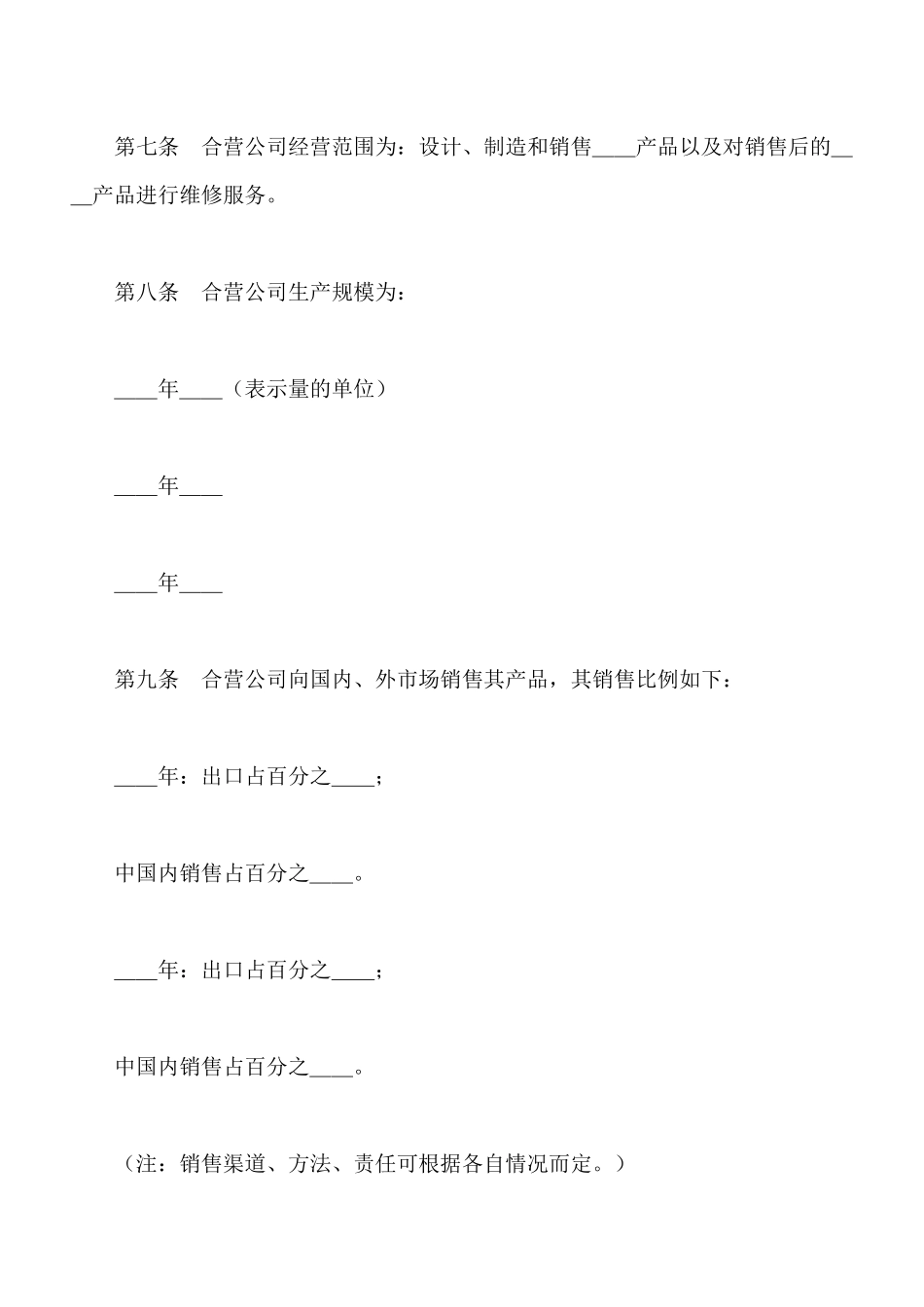 第七条　合营公司经营范围为：设计、制造和销售____产品以及对销售后的____产品进行维修服务。

第八条　合营公司生产规模为：

____年____（表示量的单位）

____年____

____年____

第九条　合营公司向国内、外市场销售其产品，其销售比例如下：

____年：出口占百分之____；

中国内销售占百分之____。

____年：出口占百分之____；

中国内销售占百分之____。

（注：销售渠道、方法、责任可根据各自情况而定。）